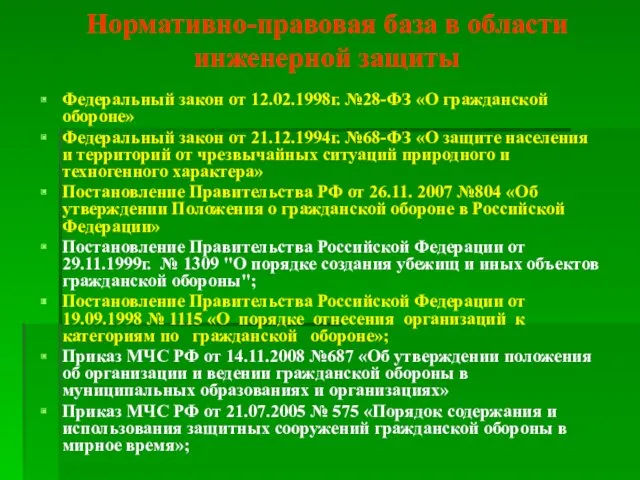 Нормативно-правовая база в области инженерной защиты

Федеральный закон от 12.02.1998г. №28-ФЗ «О гражданской обороне»

Федеральный закон от 21.12.1994г. №68-ФЗ «О защите населения и территорий от чрезвычайных ситуаций природного и техногенного характера»

Постановление Правительства РФ от 26.11. 2007 №804 «Об утверждении Положения о гражданской обороне в Российской Федерации»

Постановление Правительства Российской Федерации от 29.11.1999г. № 1309 "О порядке создания убежищ и иных объектов гражданской обороны";

Постановление Правительства Российской Федерации от 19.09.1998 № 1115 «О порядке отнесения организаций к категориям по гражданской обороне»;

Приказ МЧС РФ от 14.11.2008 №687 «Об утверждении положения об организации и ведении гражданской обороны в муниципальных образованиях и организациях»

Приказ МЧС РФ от 21.07.2005 № 575 «Порядок содержания и использования защитных сооружений гражданской обороны в мирное время»;